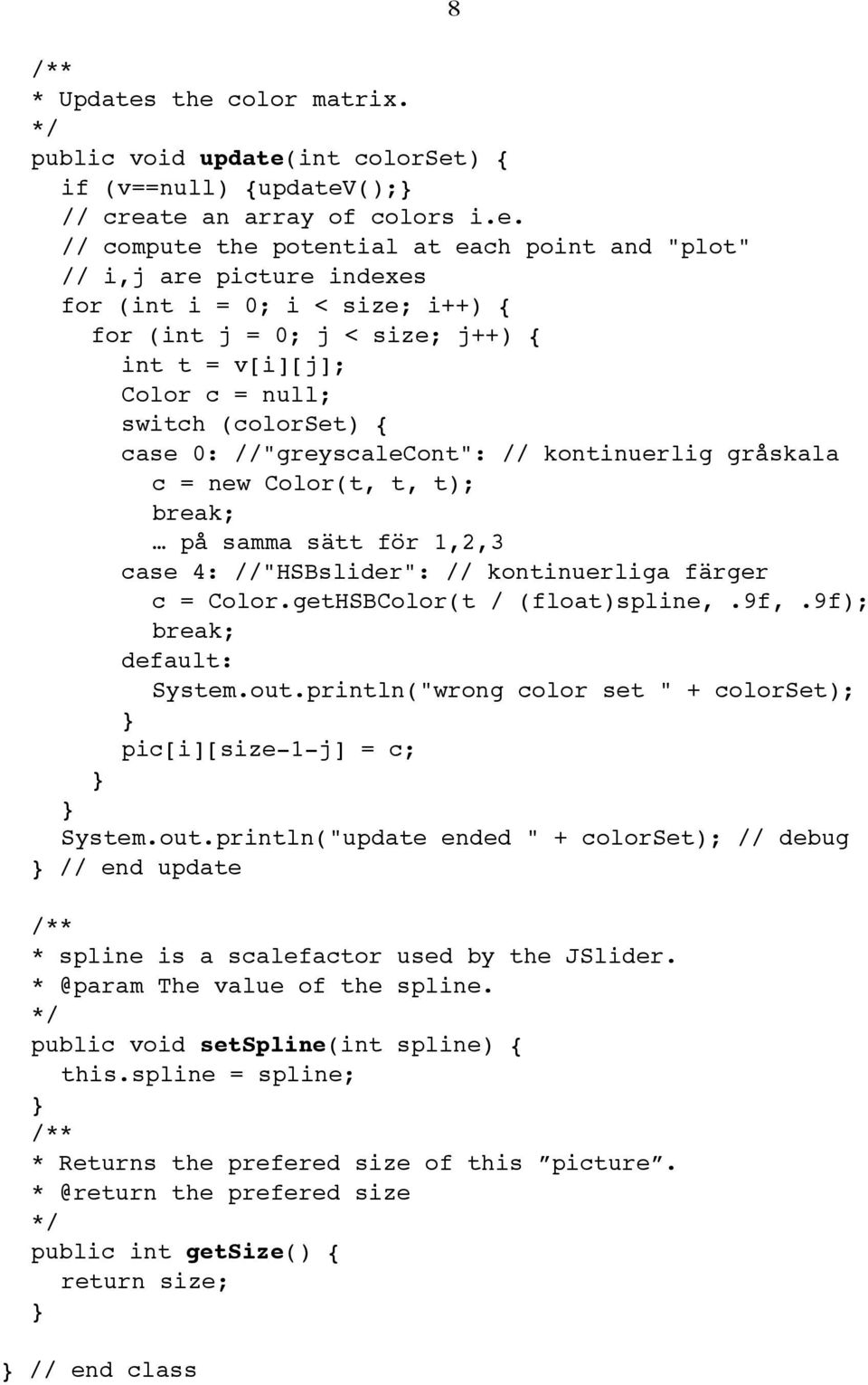 8

/**
* Updates the color matrix.
*/
public void update(int colorSet) {
  if (v==null) {updateV();}
  // create an array of colors i.e.
  // compute the potential at each point and "plot"
  // i,j are picture indexes
  for (int i = 0; i < size; i++) {
    for (int j = 0; j < size; j++) {
      int t = v[i][j];
      Color c = null;
      switch (colorSet) {
      case 0: //"greyscaleCont": // kontinuerlig gråskala
        c = new Color(t, t, t);
        break;
        … på samma sätt för 1,2,3
      case 4: //"HSBslider": // kontinuerliga färger
        c = Color.getHSBColor(t / (float)spline,.9f,.9f);
        break;
      default:
        System.out.println("wrong color set " + colorSet);
      }
      pic[i][size-1-j] = c;
    }
  }
  System.out.println("update ended " + colorSet); // debug
} // end update

/**
* spline is a scalefactor used by the JSlider.
* @param The value of the spline.
*/
public void setSpline(int spline) {
  this.spline = spline;
}
/**
* Returns the prefered size of this ”picture”.
* @return the prefered size
*/
public int getSize() {
  return size;
}

} // end class